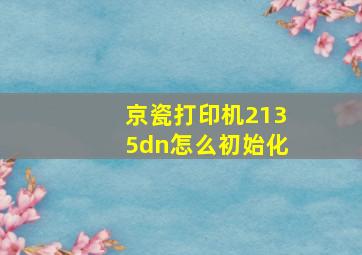 京瓷打印机2135dn怎么初始化